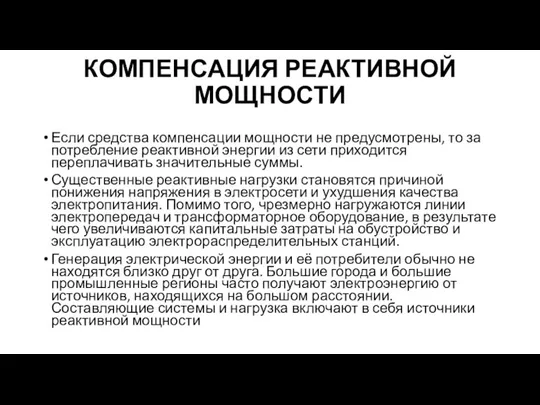 КОМПЕНСАЦИЯ РЕАКТИВНОЙ МОЩНОСТИ

• Если средства компенсации мощности не предусмотрены, то за потребление реактивной энергии из сети приходится переплачивать значительные суммы.

• Существенные реактивные нагрузки становятся причиной понижения напряжения в электросети и ухудшения качества электропитания. Помимо того, чрезмерно нагружаются линии электропередач и трансформаторное оборудование, в результате чего увеличиваются капитальные затраты на обустройство и эксплуатацию электрораспределительных станций.

• Генерация электрической энергии и её потребители обычно не находятся близко друг от друга. Большие города и большие промышленные регионы часто получают электроэнергию от источников, находящихся на большом расстоянии. Составляющие системы и нагрузка включают в себя источники реактивной мощности